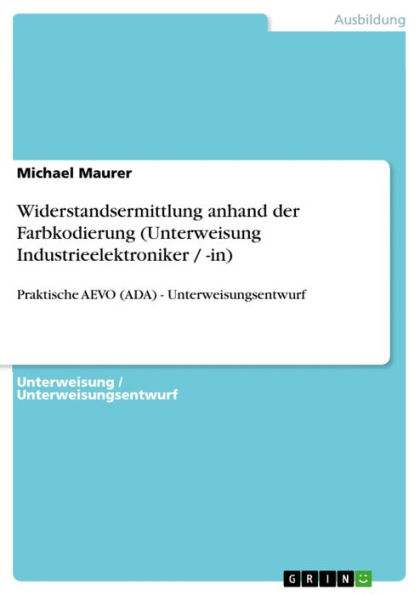 Ausbildung

Michael Maurer

Widerstandsermittlung anhand der Farbkodierung (Unterweisung Industrieelektroniker / -in)

Praktische AEVO (ADA) - Unterweisungsentwurf

Unterweisung / Unterweisungsentwurf

GRIN